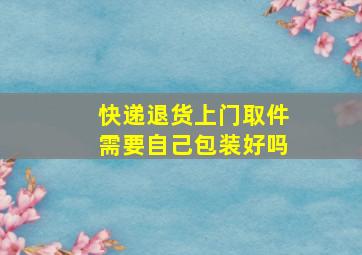 快递退货上门取件
需要自己包装好吗